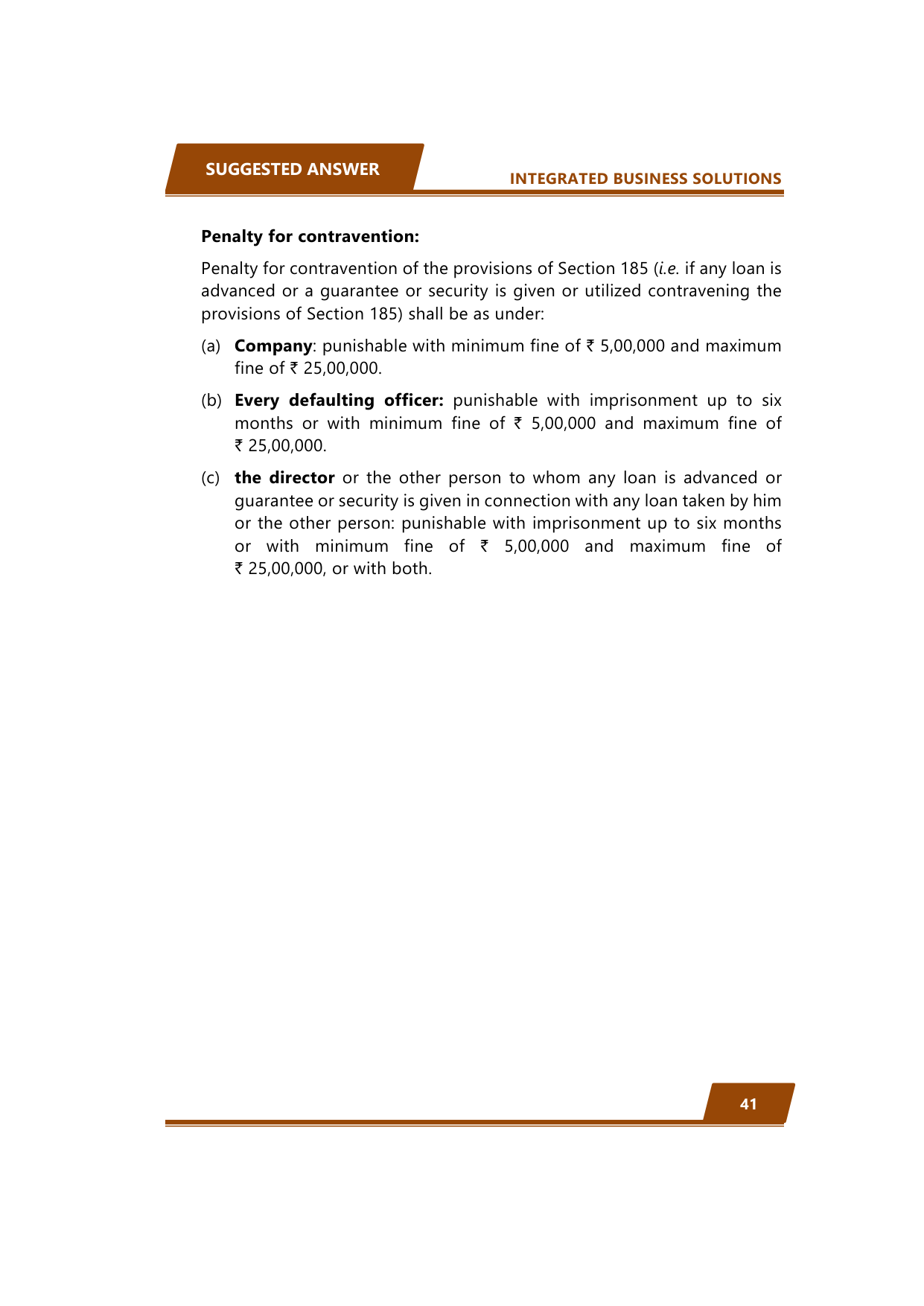 SUGGESTED ANSWER

INTEGRATED BUSINESS SOLUTIONS

Penalty for contravention:

Penalty for contravention of the provisions of Section 185 (i.e. if any loan is advanced or a guarantee or security is given or utilized contravening the provisions of Section 185) shall be as under:

(a) Company: punishable with minimum fine of ₹ 5,00,000 and maximum fine of ₹ 25,00,000.

(b) Every defaulting officer: punishable with imprisonment up to six months or with minimum fine of ₹ 5,00,000 and maximum fine of ₹ 25,00,000.

(c) the director or the other person to whom any loan is advanced or guarantee or security is given in connection with any loan taken by him or the other person: punishable with imprisonment up to six months or with minimum fine of ₹ 5,00,000 and maximum fine of ₹ 25,00,000, or with both.

41